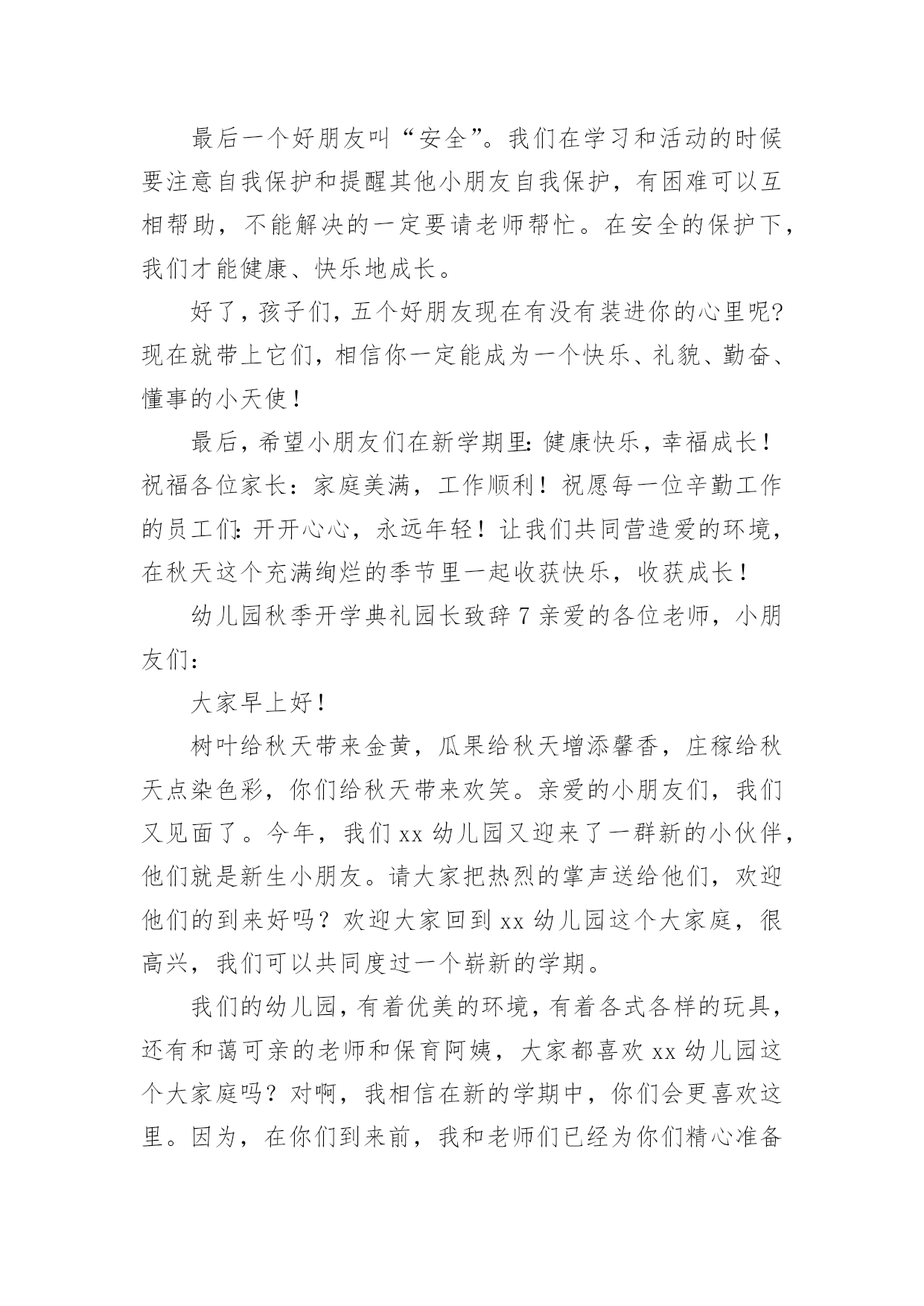 最后一个好朋友叫“安全”。我们在学习和活动的时候要注意自我保护和提醒其他小朋友自我保护，有困难可以互相帮助，不能解决的一定要请老师帮忙。在安全的保护下，我们才能健康、快乐地成长。

好了，孩子们，五个好朋友现在有没有装进你的心里呢?现在就带上它们，相信你一定能成为一个快乐、礼貌、勤奋、懂事的小天使！

最后，希望小朋友们在新学期里:健康快乐，幸福成长！祝福各位家长：家庭美满，工作顺利！祝愿每一位辛勤工作的员工们:开开心心，永远年轻！让我们共同营造爱的环境，在秋天这个充满绚烂的季节里一起收获快乐，收获成长！

幼儿园秋季开学典礼园长致辞7亲爱的各位老师，小朋友们：

大家早上好！

树叶给秋天带来金黄，瓜果给秋天增添馨香，庄稼给秋天点染色彩，你们给秋天带来欢笑。亲爱的小朋友们，我们又见面了。今年，我们xx幼儿园又迎来了一群新的小伙伴，他们就是新生小朋友。请大家把热烈的掌声送给他们，欢迎他们的到来好吗？欢迎大家回到xx幼儿园这个大家庭，很高兴，我们可以共同度过一个崭新的学期。

我们的幼儿园，有着优美的环境，有着各式各样的玩具，还有和蔼可亲的老师和保育阿姨，大家都喜欢xx幼儿园这个大家庭吗？对啊，我相信在新的学期中，你们会更喜欢这里。因为，在你们到来前，我和老师们已经为你们精心准备